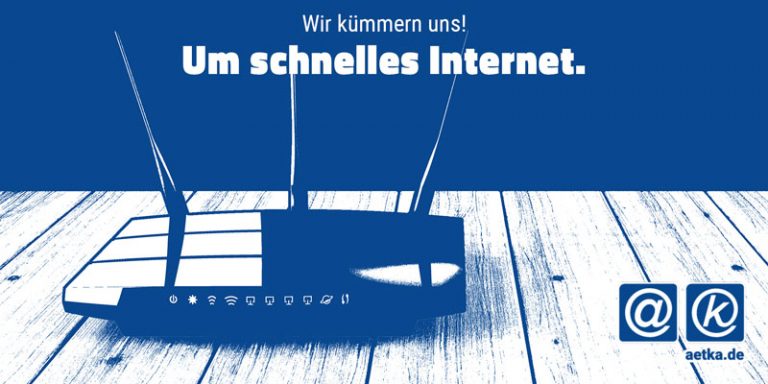 Wir kümmern uns!
Um schnelles Internet.

@ k
aetka.de